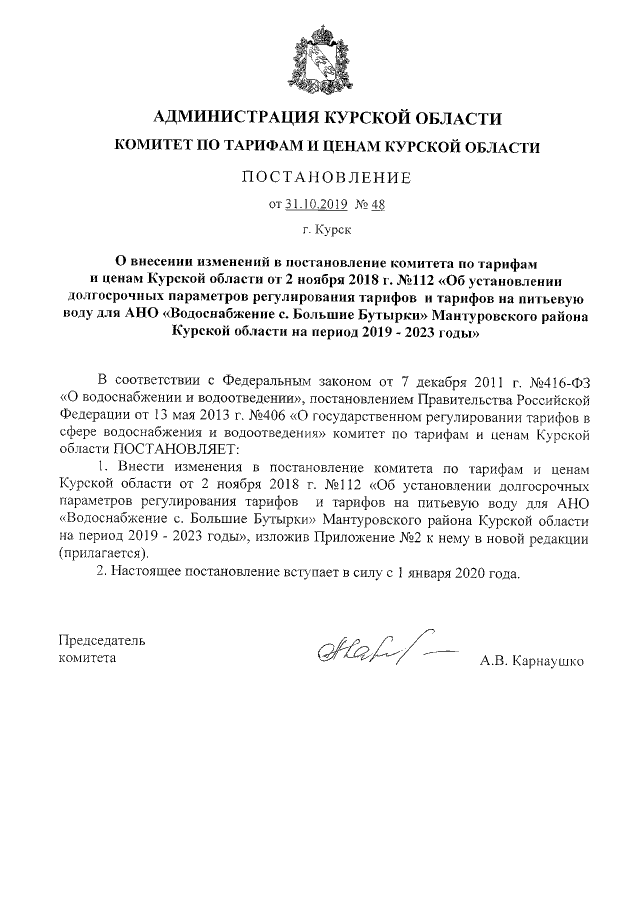 АДМИНИСТРАЦИЯ КУРСКОЙ ОБЛАСТИ

КОМИТЕТ ПО ТАРИФАМ И ЦЕНАМ КУРСКОЙ ОБЛАСТИ

ПОСТАНОВЛЕНИЕ

от 31.10.2019 № 48

г. Курск

О внесении изменений в постановление комитета по тарифам и ценам Курской области от 2 ноября 2018 г. №112 «Об установлении долгосрочных параметров регулирования тарифов и тарифов на питьевую воду для АНО «Водоснабжение с. Большие Бутырки» Мантуровского района Курской области на период 2019 - 2023 годы»

В соответствии с Федеральным законом от 7 декабря 2011 г. №416-ФЗ «О водоснабжении и водоотведении», постановлением Правительства Российской Федерации от 13 мая 2013 г. №406 «О государственном регулировании тарифов в сфере водоснабжения и водоотведения» комитет по тарифам и ценам Курской области ПОСТАНОВЛЯЕТ:

1. Внести изменения в постановление комитета по тарифам и ценам Курской области от 2 ноября 2018 г. №112 «Об установлении долгосрочных параметров регулирования тарифов и тарифов на питьевую воду для АНО «Водоснабжение с. Большие Бутырки» Мантуровского района Курской области на период 2019 - 2023 годы», изложив Приложение №2 к нему в новой редакции (прилагается).

2. Настоящее постановление вступает в силу с 1 января 2020 года.

Председатель комитета

А.В. Карнаушко